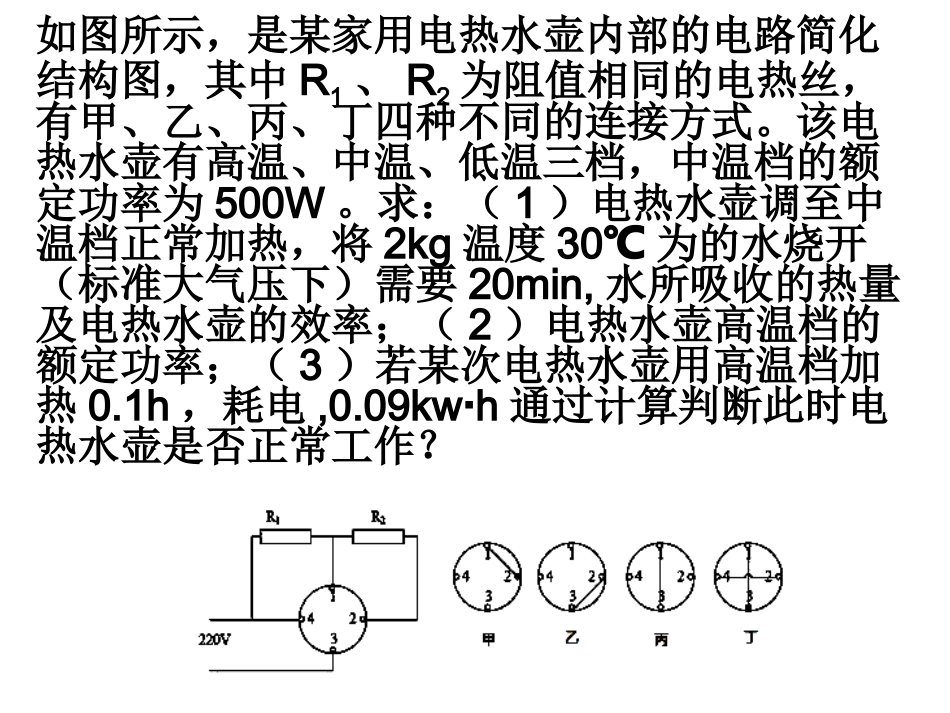 如图所示，是某家用电热水壶内部的电路简化结构图，其中 $R_1$ 、 $R_2$ 为阻值相同的电热丝，有甲、乙、丙、丁四种不同的连接方式。该电热水壶有高温、中温、低温三档，中温档的额定功率为 500W 。求：（ 1 ）电热水壶调至中温档正常加热，将 2kg 温度 30℃ 为的水烧开（标准大气压下）需要 20min, 水所吸收的热量及电热水壶的效率；（ 2 ）电热水壶高温档的额定功率；（ 3 ）若某次电热水壶用高温档加热 0.1h ，耗电 ,0.09kw·h 通过计算判断此时电热水壶是否正常工作？

$R_1$ $R_2$
1 4 2 3
220V

1 4 2 3
甲

1 4 2 3
乙

1 4 2 3
丙

1 4 2 3
丁